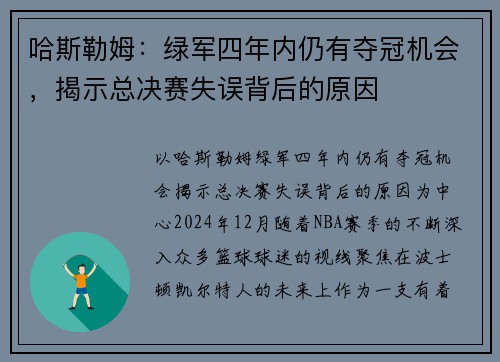 哈斯勒姆：绿军四年内仍有夺冠机会，揭示总决赛失误背后的原因

以哈斯勒姆绿军四年内仍有夺冠机会揭示总决赛失误背后的原因为中心2024年12月随着NBA赛季的不断深入众多篮球球迷的视线聚焦在波士顿凯尔特人的未来上作为一支有着